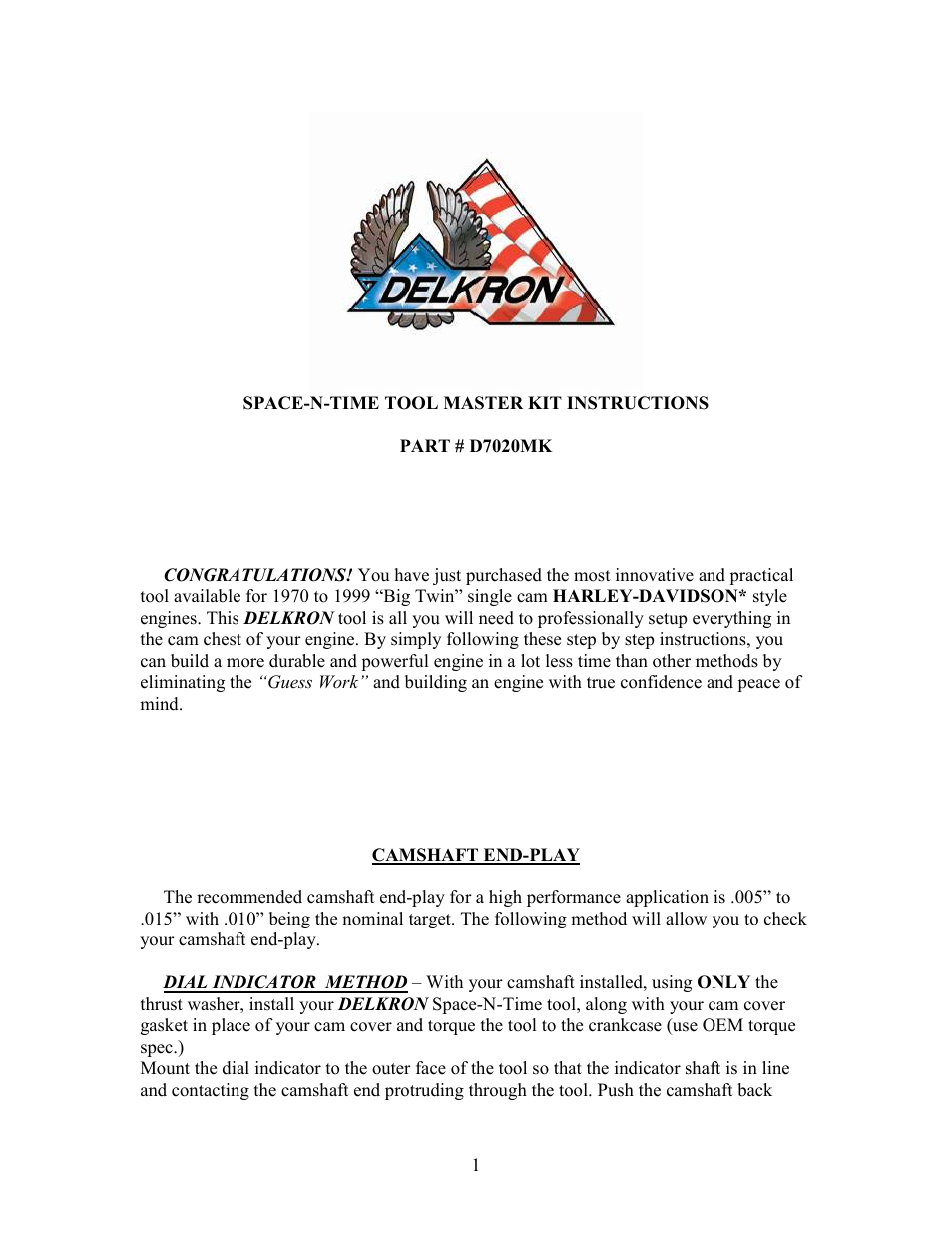 DELKRON

SPACE-N-TIME TOOL MASTER KIT INSTRUCTIONS

PART # D7020MK

CONGRATULATIONS! You have just purchased the most innovative and practical tool available for 1970 to 1999 “Big Twin” single cam HARLEY-DAVIDSON* style engines. This DELKRON tool is all you will need to professionally setup everything in the cam chest of your engine. By simply following these step by step instructions, you can build a more durable and powerful engine in a lot less time than other methods by eliminating the “Guess Work” and building an engine with true confidence and peace of mind.

CAMSHAFT END-PLAY

The recommended camshaft end-play for a high performance application is .005” to .015” with .010” being the nominal target. The following method will allow you to check your camshaft end-play.

DIAL INDICATOR METHOD – With your camshaft installed, using ONLY the thrust washer, install your DELKRON Space-N-Time tool, along with your cam cover gasket in place of your cam cover and torque the tool to the crankcase (use OEM torque spec.)
Mount the dial indicator to the outer face of the tool so that the indicator shaft is in line and contacting the camshaft end protruding through the tool. Push the camshaft back

1